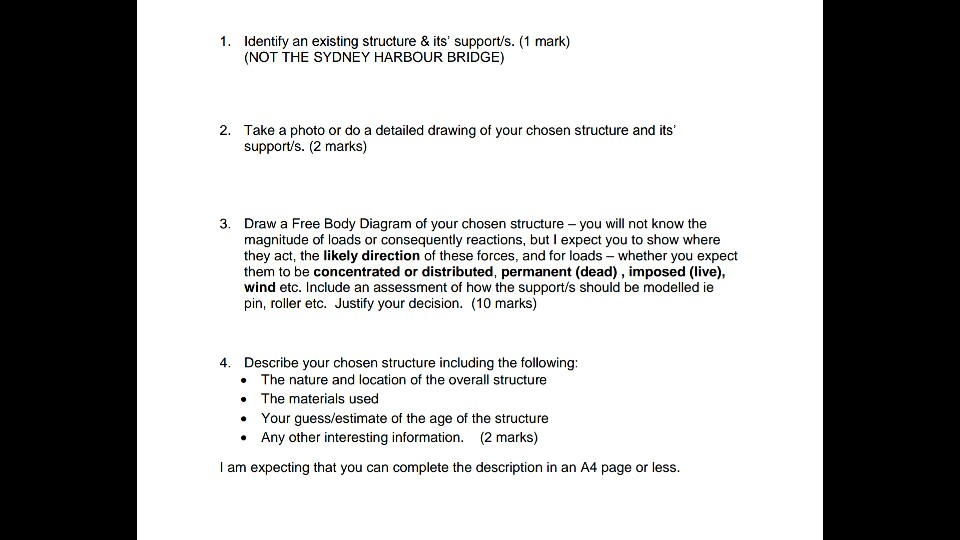 1. Identify an existing structure & its' support/s. (1 mark) (NOT THE SYDNEY HARBOUR BRIDGE)

2. Take a photo or do a detailed drawing of your chosen structure and its' support/s. (2 marks)

3. Draw a Free Body Diagram of your chosen structure – you will not know the magnitude of loads or consequently reactions, but I expect you to show where they act, the likely direction of these forces, and for loads – whether you expect them to be concentrated or distributed, permanent (dead) , imposed (live), wind etc. Include an assessment of how the support/s should be modelled ie pin, roller etc. Justify your decision. (10 marks)

4. Describe your chosen structure including the following:
• The nature and location of the overall structure
• The materials used
• Your guess/estimate of the age of the structure
• Any other interesting information. (2 marks)

I am expecting that you can complete the description in an A4 page or less.